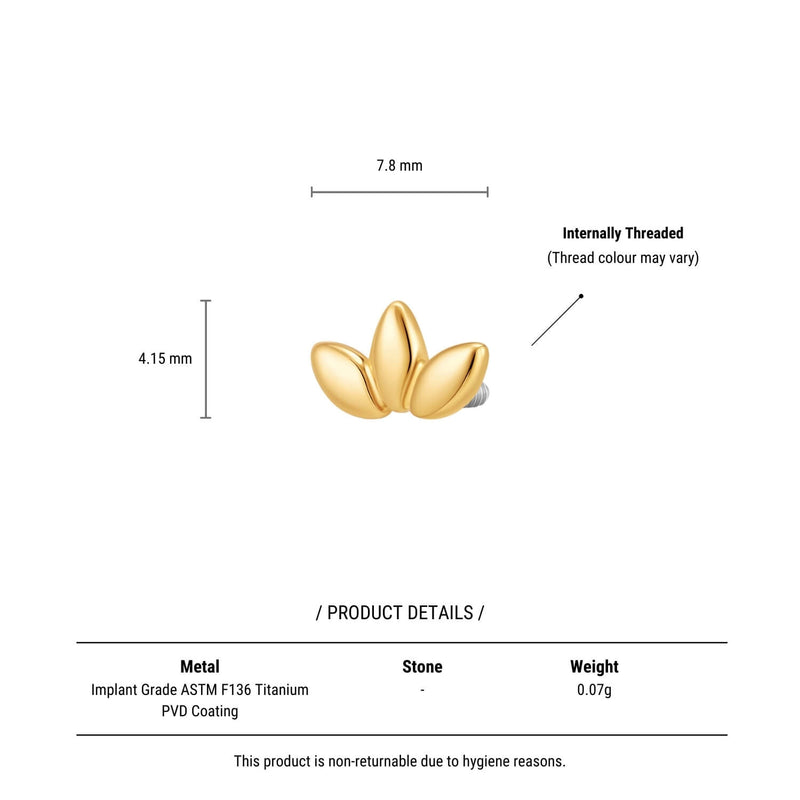 7.8 mm

Internally Threaded
(Thread colour may vary)

4.15 mm

/ PRODUCT DETAILS /

| Metal | Stone | Weight |
|---|---|---|
| Implant Grade ASTM F136 Titanium PVD Coating | - | 0.07g |

This product is non-returnable due to hygiene reasons.